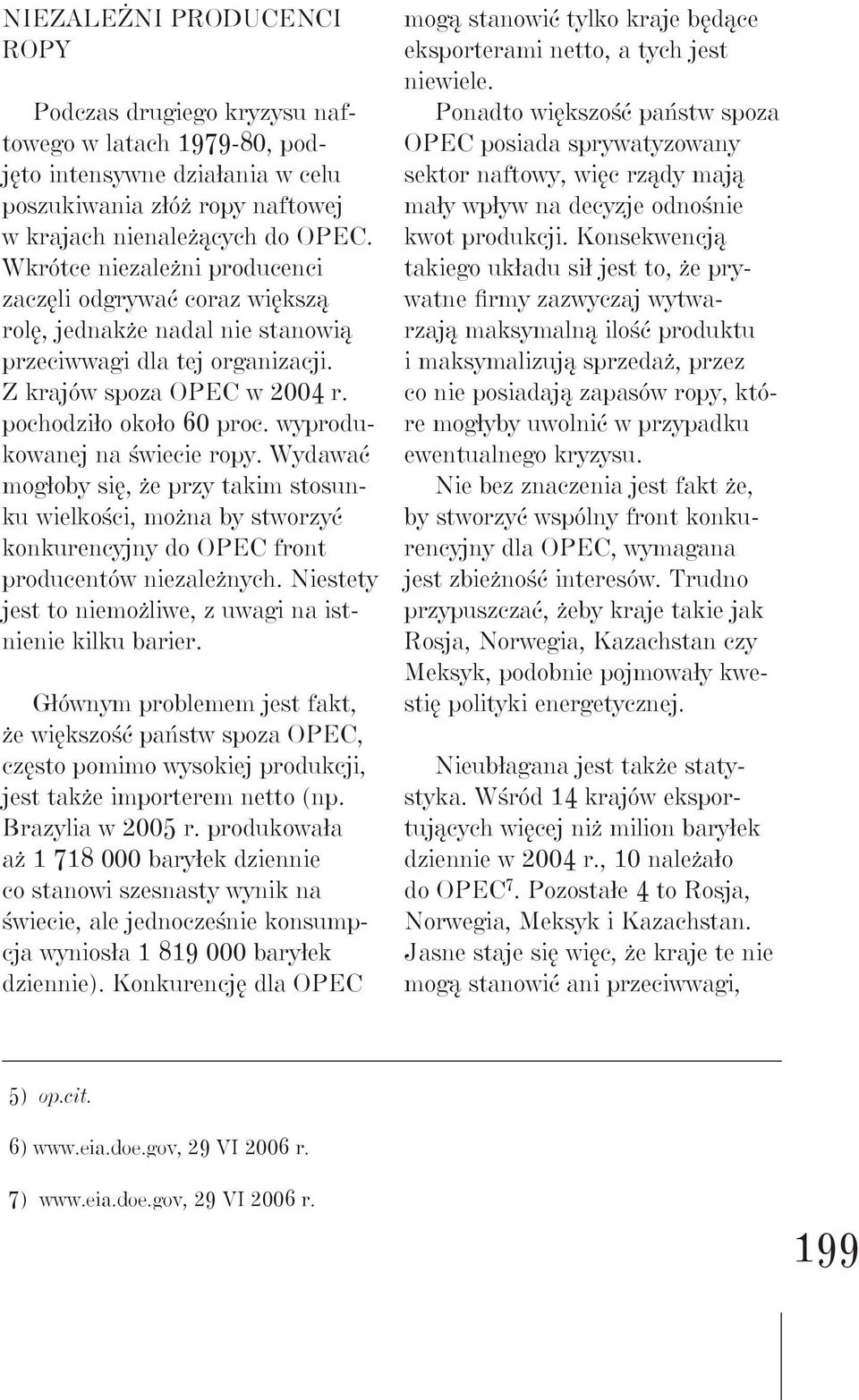 NIEZALEŻNI PRODUCENCI ROPY

Podczas drugiego kryzysu naftowego w latach 1979-80, podjęto intensywne działania w celu poszukiwania złóż ropy naftowej w krajach nienależących do OPEC. Wkrótce niezależni producenci zaczęli odgrywać coraz większą rolę, jednakże nadal nie stanowią przeciwwagi dla tej organizacji. Z krajów spoza OPEC w 2004 r. pochodziło około 60 proc. wyprodukowanej na świecie ropy. Wydawać mogłoby się, że przy takim stosunku wielkości, można by stworzyć konkurencyjny do OPEC front producentów niezależnych. Niestety jest to niemożliwe, z uwagi na istnienie kilku barier.

Głównym problemem jest fakt, że większość państw spoza OPEC, często pomimo wysokiej produkcji, jest także importerem netto (np. Brazylia w 2005 r. produkowała aż 1 718 000 baryłek dziennie co stanowi szesnasty wynik na świecie, ale jednocześnie konsumpcja wyniosła 1 819 000 baryłek dziennie). Konkurencję dla OPEC mogą stanowić tylko kraje będące eksporterami netto, a tych jest niewiele.

Ponadto większość państw spoza OPEC posiada sprywatyzowany sektor naftowy, więc rządy mają mały wpływ na decyzje odnośnie kwot produkcji. Konsekwencją takiego układu sił jest to, że prywatne firmy zazwyczaj wytwarzają maksymalną ilość produktu i maksymalizują sprzedaż, przez co nie posiadają zapasów ropy, które mogłyby uwolnić w przypadku ewentualnego kryzysu.

Nie bez znaczenia jest fakt że, by stworzyć wspólny front konkurencyjny dla OPEC, wymagana jest zbieżność interesów. Trudno przypuszczać, żeby kraje takie jak Rosja, Norwegia, Kazachstan czy Meksyk, podobnie pojmowały kwestię polityki energetycznej.

Nieubłagana jest także statystyka. Wśród 14 krajów eksportujących więcej niż milion baryłek dziennie w 2004 r., 10 należało do OPEC$^7$. Pozostałe 4 to Rosja, Norwegia, Meksyk i Kazachstan. Jasne staje się więc, że kraje te nie mogą stanowić ani przeciwwagi,

5) op.cit.

6) www.eia.doe.gov, 29 VI 2006 r.

7) www.eia.doe.gov, 29 VI 2006 r.

199